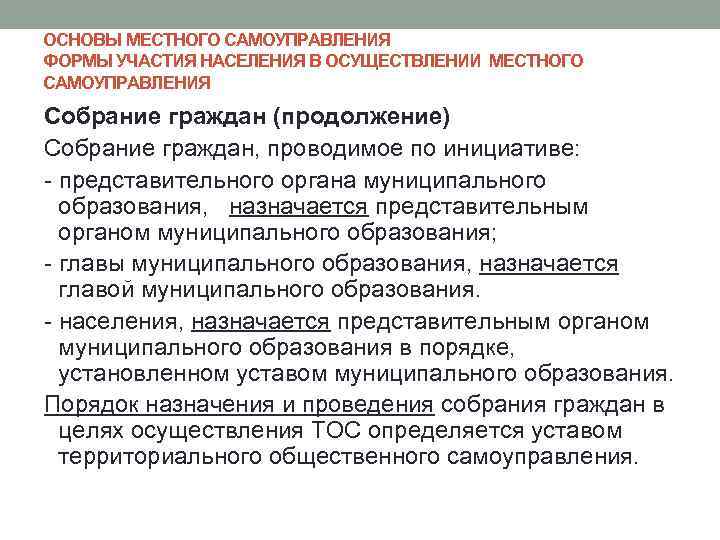 ОСНОВЫ МЕСТНОГО САМОУПРАВЛЕНИЯ
ФОРМЫ УЧАСТИЯ НАСЕЛЕНИЯ В ОСУЩЕСТВЛЕНИИ МЕСТНОГО САМОУПРАВЛЕНИЯ

Собрание граждан (продолжение)

Собрание граждан, проводимое по инициативе:

- представительного органа муниципального образования, назначается представительным органом муниципального образования;

- главы муниципального образования, назначается главой муниципального образования.

- населения, назначается представительным органом муниципального образования в порядке, установленном уставом муниципального образования.

Порядок назначения и проведения собрания граждан в целях осуществления ТОС определяется уставом территориального общественного самоуправления.